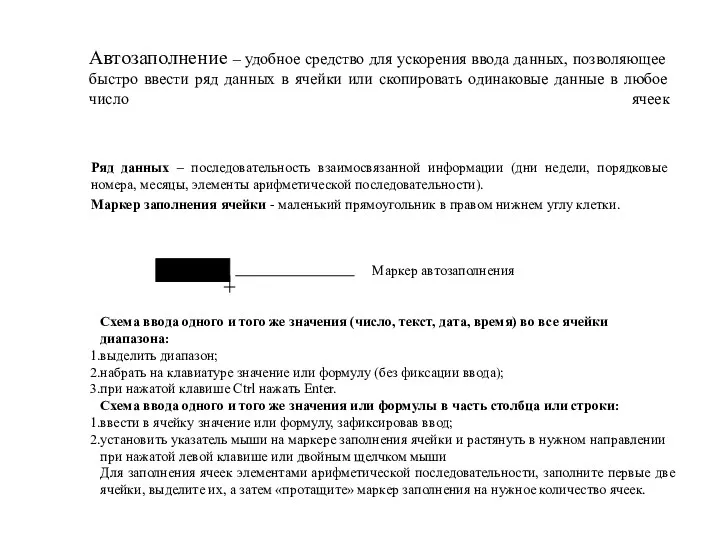 Автозаполнение – удобное средство для ускорения ввода данных, позволяющее быстро ввести ряд данных в ячейки или скопировать одинаковые данные в любое число ячеек

Ряд данных – последовательность взаимосвязанной информации (дни недели, порядковые номера, месяцы, элементы арифметической последовательности).

Маркер заполнения ячейки - маленький прямоугольник в правом нижнем углу клетки.

Маркер автозаполнения

Схема ввода одного и того же значения (число, текст, дата, время) во все ячейки диапазона:
1.выделить диапазон;
2.набрать на клавиатуре значение или формулу (без фиксации ввода);
3.при нажатой клавише Ctrl нажать Enter.

Схема ввода одного и того же значения или формулы в часть столбца или строки:
1.ввести в ячейку значение или формулу, зафиксировав ввод;
2.установить указатель мыши на маркере заполнения ячейки и растянуть в нужном направлении при нажатой левой клавише или двойным щелчком мыши

Для заполнения ячеек элементами арифметической последовательности, заполните первые две ячейки, выделите их, а затем «протащите» маркер заполнения на нужное количество ячеек.